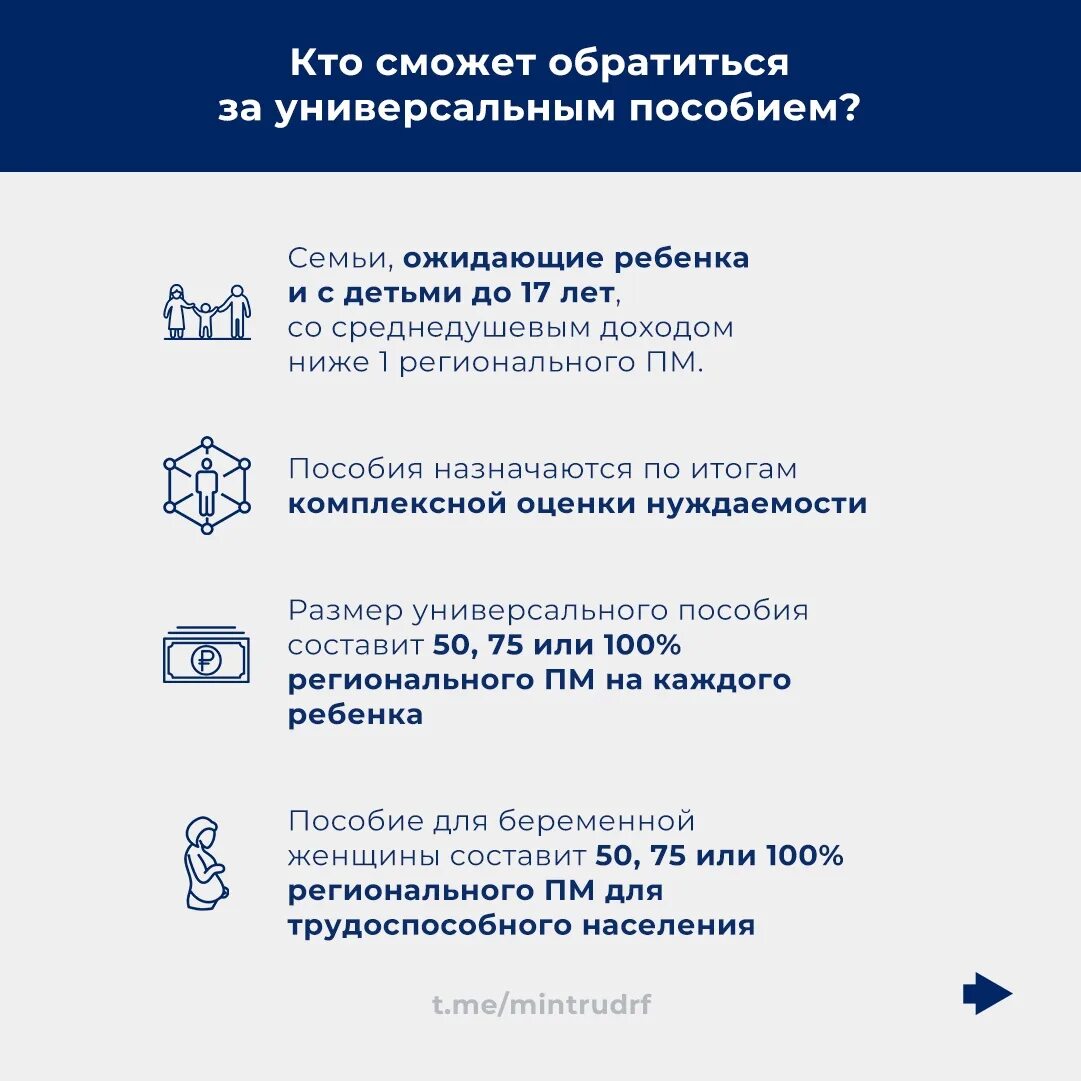 Кто сможет обратиться за универсальным пособием?

Семьи, ожидающие ребенка и с детьми до 17 лет, со среднедушевым доходом ниже 1 регионального ПМ.

Пособия назначаются по итогам комплексной оценки нуждаемости

Размер универсального пособия составит 50, 75 или 100% регионального ПМ на каждого ребенка

Пособие для беременной женщины составит 50, 75 или 100% регионального ПМ для трудоспособного населения

t.me/mintrudrf